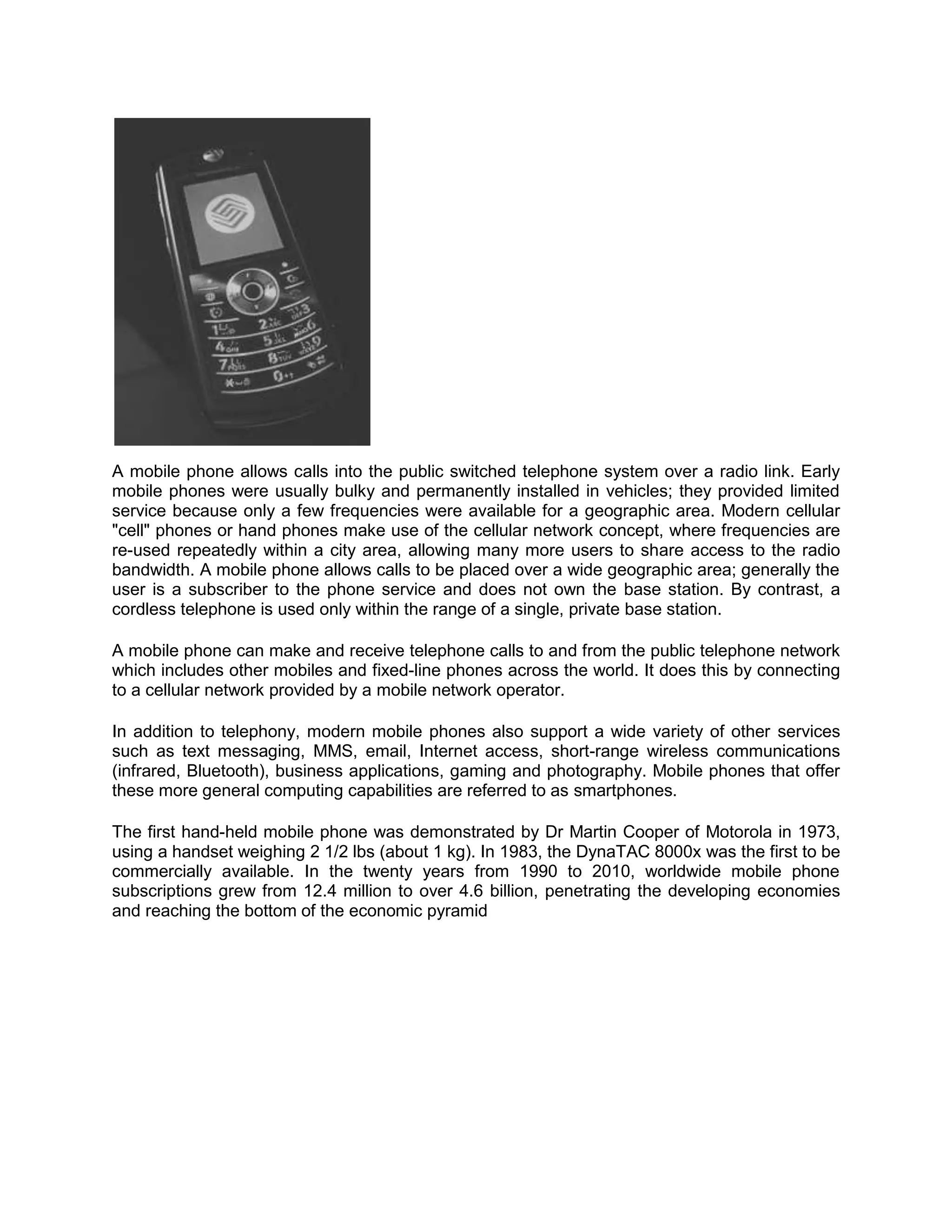 A mobile phone allows calls into the public switched telephone system over a radio link. Early mobile phones were usually bulky and permanently installed in vehicles; they provided limited service because only a few frequencies were available for a geographic area. Modern cellular "cell" phones or hand phones make use of the cellular network concept, where frequencies are re-used repeatedly within a city area, allowing many more users to share access to the radio bandwidth. A mobile phone allows calls to be placed over a wide geographic area; generally the user is a subscriber to the phone service and does not own the base station. By contrast, a cordless telephone is used only within the range of a single, private base station.

A mobile phone can make and receive telephone calls to and from the public telephone network which includes other mobiles and fixed-line phones across the world. It does this by connecting to a cellular network provided by a mobile network operator.

In addition to telephony, modern mobile phones also support a wide variety of other services such as text messaging, MMS, email, Internet access, short-range wireless communications (infrared, Bluetooth), business applications, gaming and photography. Mobile phones that offer these more general computing capabilities are referred to as smartphones.

The first hand-held mobile phone was demonstrated by Dr Martin Cooper of Motorola in 1973, using a handset weighing 2 1/2 lbs (about 1 kg). In 1983, the DynaTAC 8000x was the first to be commercially available. In the twenty years from 1990 to 2010, worldwide mobile phone subscriptions grew from 12.4 million to over 4.6 billion, penetrating the developing economies and reaching the bottom of the economic pyramid